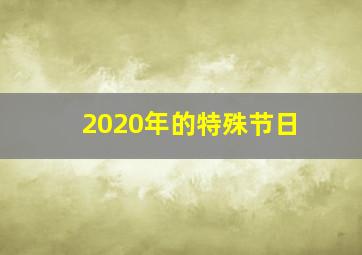 2020年的特殊节日